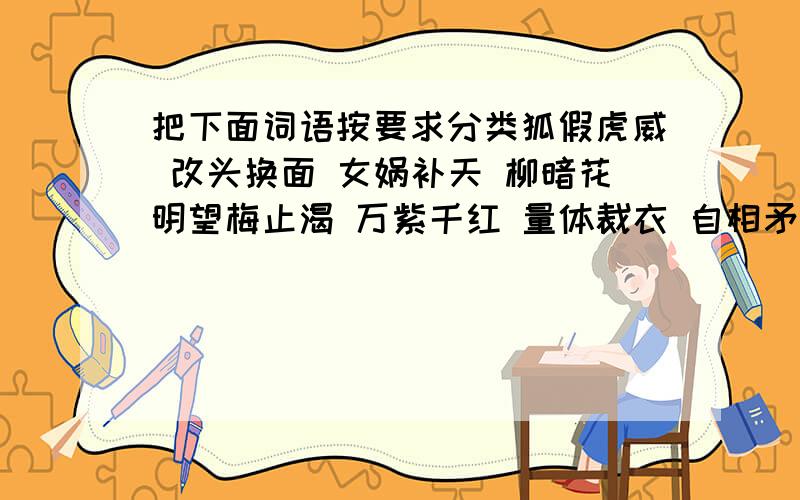 把下面词语按要求分类狐假虎威 改头换面 女娲补天 柳暗花明望梅止渴 万紫千红 量体裁衣 自相矛